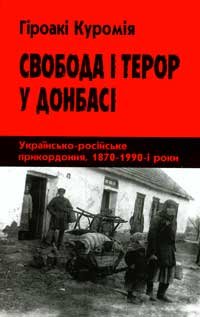 Гіроакі Куромія

СВОБОДА І ТЕРОР У ДОНБАСІ

Українсько-російське прикордоння, 1870-1990-і роки